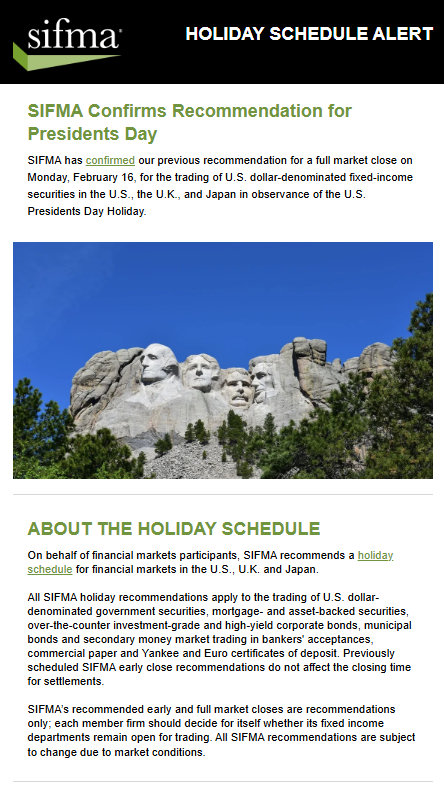 sifma

HOLIDAY SCHEDULE ALERT

SIFMA Confirms Recommendation for Presidents Day

SIFMA has confirmed our previous recommendation for a full market close on Monday, February 16, for the trading of U.S. dollar-denominated fixed-income securities in the U.S., the U.K., and Japan in observance of the U.S. Presidents Day Holiday.

ABOUT THE HOLIDAY SCHEDULE

On behalf of financial markets participants, SIFMA recommends a holiday schedule for financial markets in the U.S., U.K. and Japan.

All SIFMA holiday recommendations apply to the trading of U.S. dollar-denominated government securities, mortgage- and asset-backed securities, over-the-counter investment-grade and high-yield corporate bonds, municipal bonds and secondary money market trading in bankers' acceptances, commercial paper and Yankee and Euro certificates of deposit. Previously scheduled SIFMA early close recommendations do not affect the closing time for settlements.

SIFMA's recommended early and full market closes are recommendations only; each member firm should decide for itself whether its fixed income departments remain open for trading. All SIFMA recommendations are subject to change due to market conditions.